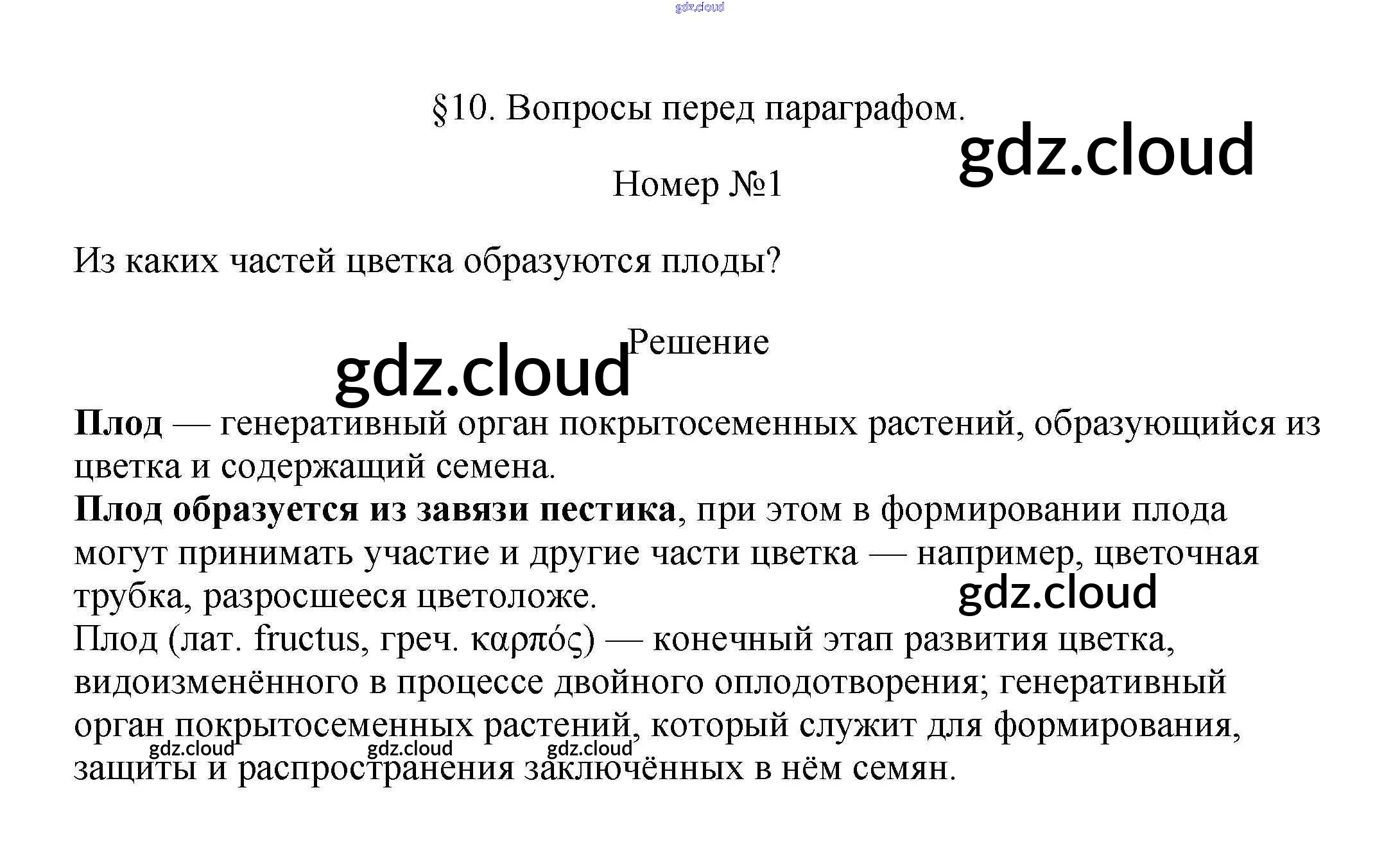 §10. Вопросы перед параграфом.

Номер №1

Из каких частей цветка образуются плоды?

Решение

Плод — генеративный орган покрытосеменных растений, образующийся из цветка и содержащий семена.

Плод образуется из завязи пестика, при этом в формировании плода могут принимать участие и другие части цветка — например, цветочная трубка, разросшееся цветоложе.

Плод (лат. fructus, греч. καρπός) — конечный этап развития цветка, видоизменённого в процессе двойного оплодотворения; генеративный орган покрытосеменных растений, который служит для формирования, защиты и распространения заключённых в нём семян.

gdz.cloud